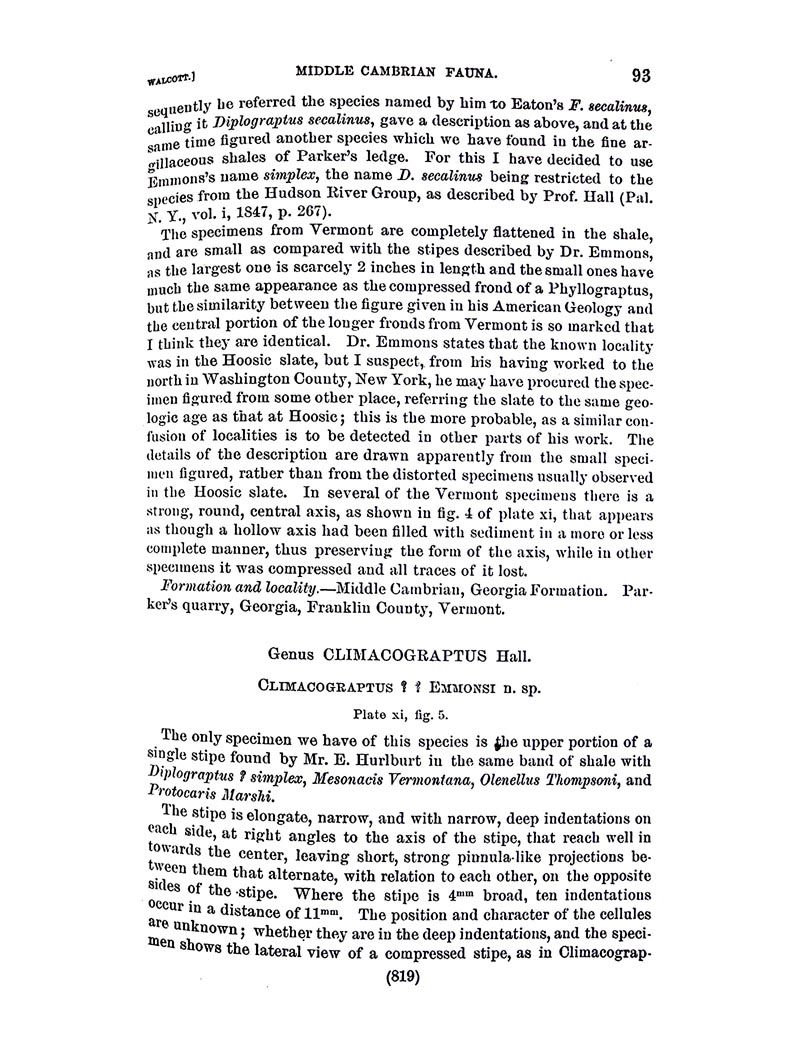 WALCOTT.] MIDDLE CAMBRIAN FAUNA. 93

sequently he referred the species named by him to Eaton's F. secalinus, calling it Diplograptus secalinus, gave a description as above, and at the same time figured another species which we have found in the fine argillaceous shales of Parker's ledge. For this I have decided to use Emmons's name simplex, the name D. secalinus being restricted to the species from the Hudson River Group, as described by Prof. Hall (Pal. N. Y., vol. i, 1847, p. 267).

The specimens from Vermont are completely flattened in the shale, and are small as compared with the stipes described by Dr. Emmons, as the largest one is scarcely 2 inches in length and the small ones have much the same appearance as the compressed frond of a Phyllograptus, but the similarity between the figure given in his American Geology and the central portion of the longer fronds from Vermont is so marked that I think they are identical. Dr. Emmons states that the known locality was in the Hoosic slate, but I suspect, from his having worked to the north in Washington County, New York, he may have procured the specimen figured from some other place, referring the slate to the same geologic age as that at Hoosic; this is the more probable, as a similar confusion of localities is to be detected in other parts of his work. The details of the description are drawn apparently from the small specimen figured, rather than from the distorted specimens usually observed in the Hoosic slate. In several of the Vermont specimens there is a strong, round, central axis, as shown in fig. 4 of plate xi, that appears as though a hollow axis had been filled with sediment in a more or less complete manner, thus preserving the form of the axis, while in other specimens it was compressed and all traces of it lost.

Formation and locality.—Middle Cambrian, Georgia Formation. Parker's quarry, Georgia, Franklin County, Vermont.

Genus CLIMACOGRAPTUS Hall.

CLIMACOGRAPTUS ? ? EMMONSI n. sp.

Plate xi, fig. 5.

The only specimen we have of this species is the upper portion of a single stipe found by Mr. E. Hurlburt in the same band of shale with Diplograptus ? simplex, Mesonacis Vermontana, Olenellus Thompsoni, and Protocaris Marshi.

The stipe is elongate, narrow, and with narrow, deep indentations on each side, at right angles to the axis of the stipe, that reach well in towards the center, leaving short, strong pinnula-like projections between them that alternate, with relation to each other, on the opposite sides of the stipe. Where the stipe is $4^{mm}$ broad, ten indentations occur in a distance of $11^{mm}$. The position and character of the cellules are unknown; whether they are in the deep indentations, and the specimen shows the lateral view of a compressed stipe, as in Climacograp-

(819)